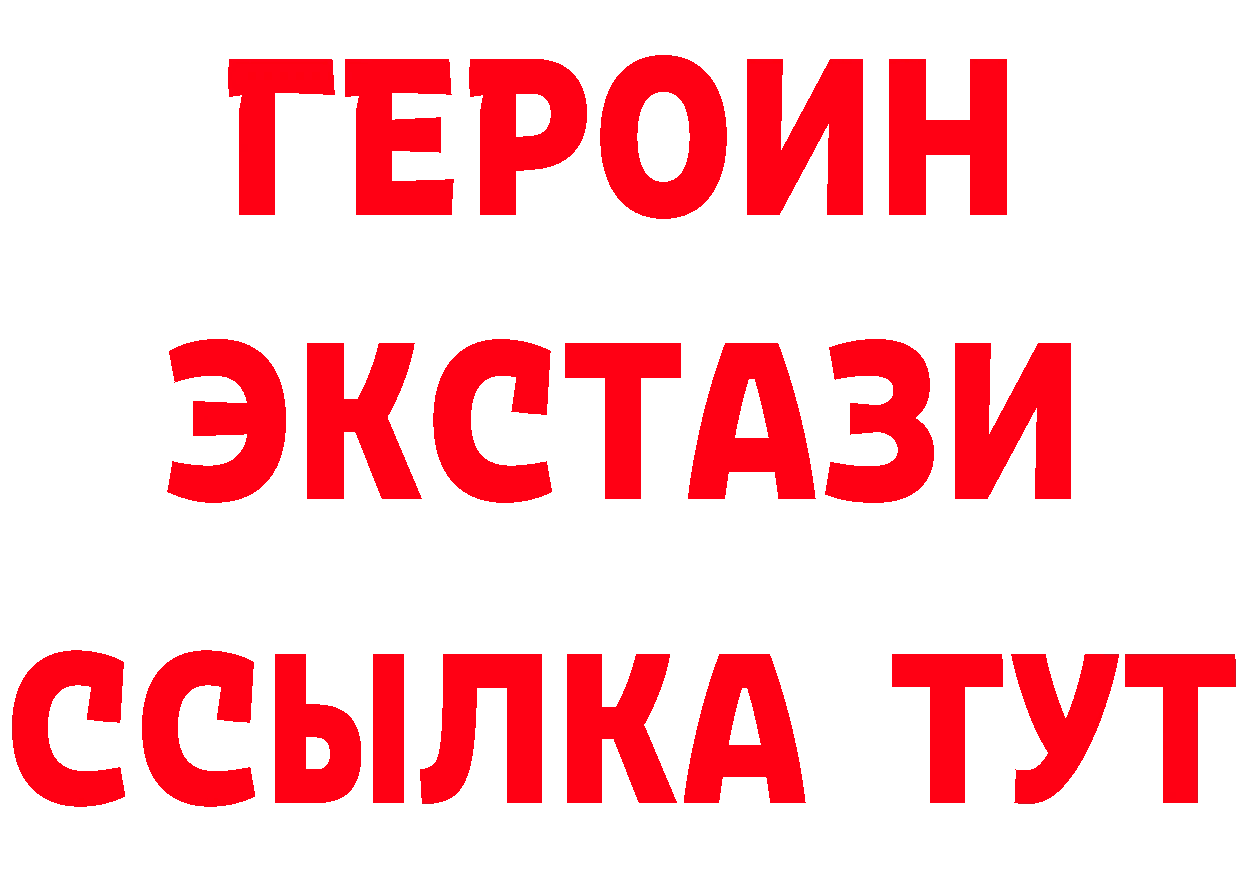 ГЕРОИН
ЭКСТАЗИ
ССЫЛКА ТУТ